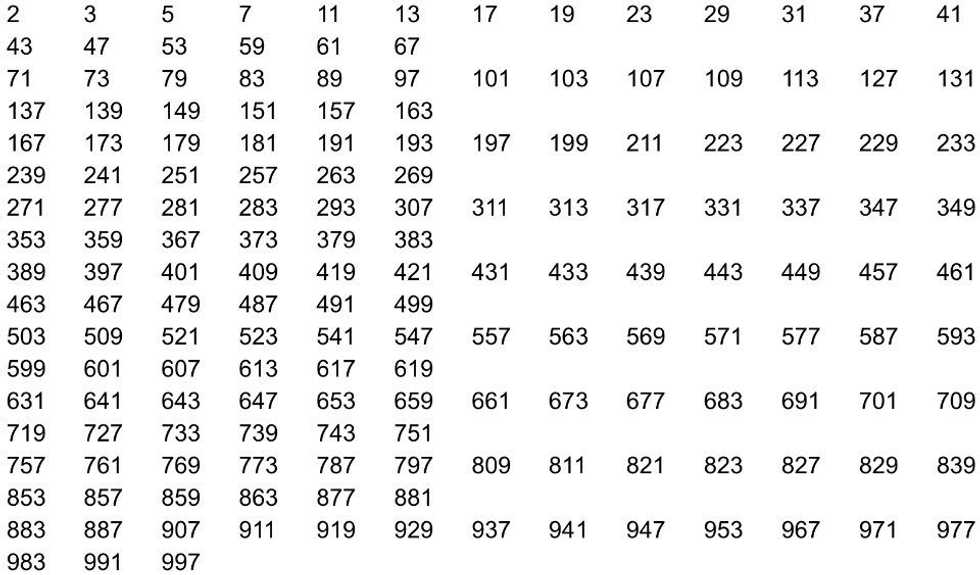 2 3 5 7 11 13 17 19 23 29 31 37 41
43 47 53 59 61 67
71 73 79 83 89 97 101 103 107 109 113 127 131
137 139 149 151 157 163
167 173 179 181 191 193 197 199 211 223 227 229 233
239 241 251 257 263 269
271 277 281 283 293 307 311 313 317 331 337 347 349
353 359 367 373 379 383
389 397 401 409 419 421 431 433 439 443 449 457 461
463 467 479 487 491 499
503 509 521 523 541 547 557 563 569 571 577 587 593
599 601 607 613 617 619
631 641 643 647 653 659 661 673 677 683 691 701 709
719 727 733 739 743 751
757 761 769 773 787 797 809 811 821 823 827 829 839
853 857 859 863 877 881
883 887 907 911 919 929 937 941 947 953 967 971 977
983 991 997